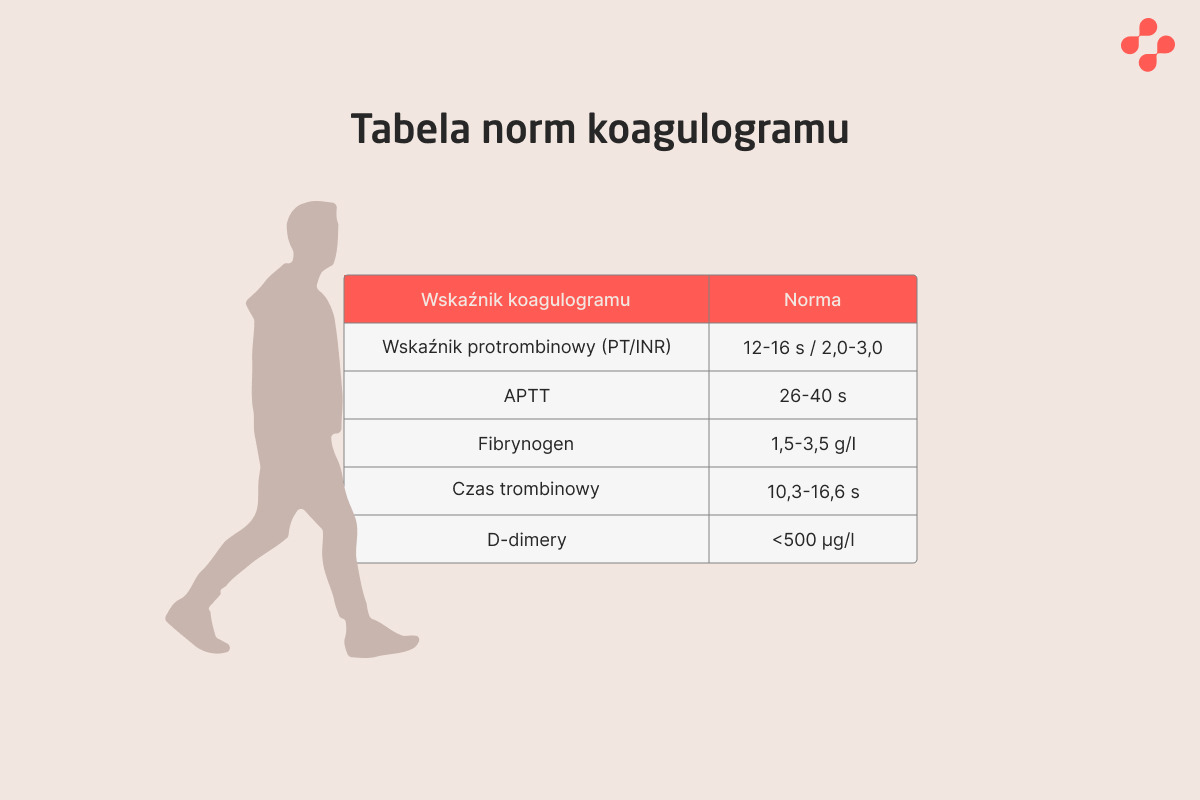 Tabela norm koagulogramu

| Wskaźnik koagulogramu | Norma |
|---|---|
| Wskaźnik protrombinowy (PT/INR) | 12-16 s / 2,0-3,0 |
| APTT | 26-40 s |
| Fibrynogen | 1,5-3,5 g/l |
| Czas trombinowy | 10,3-16,6 s |
| D-dimery | <500 µg/l |